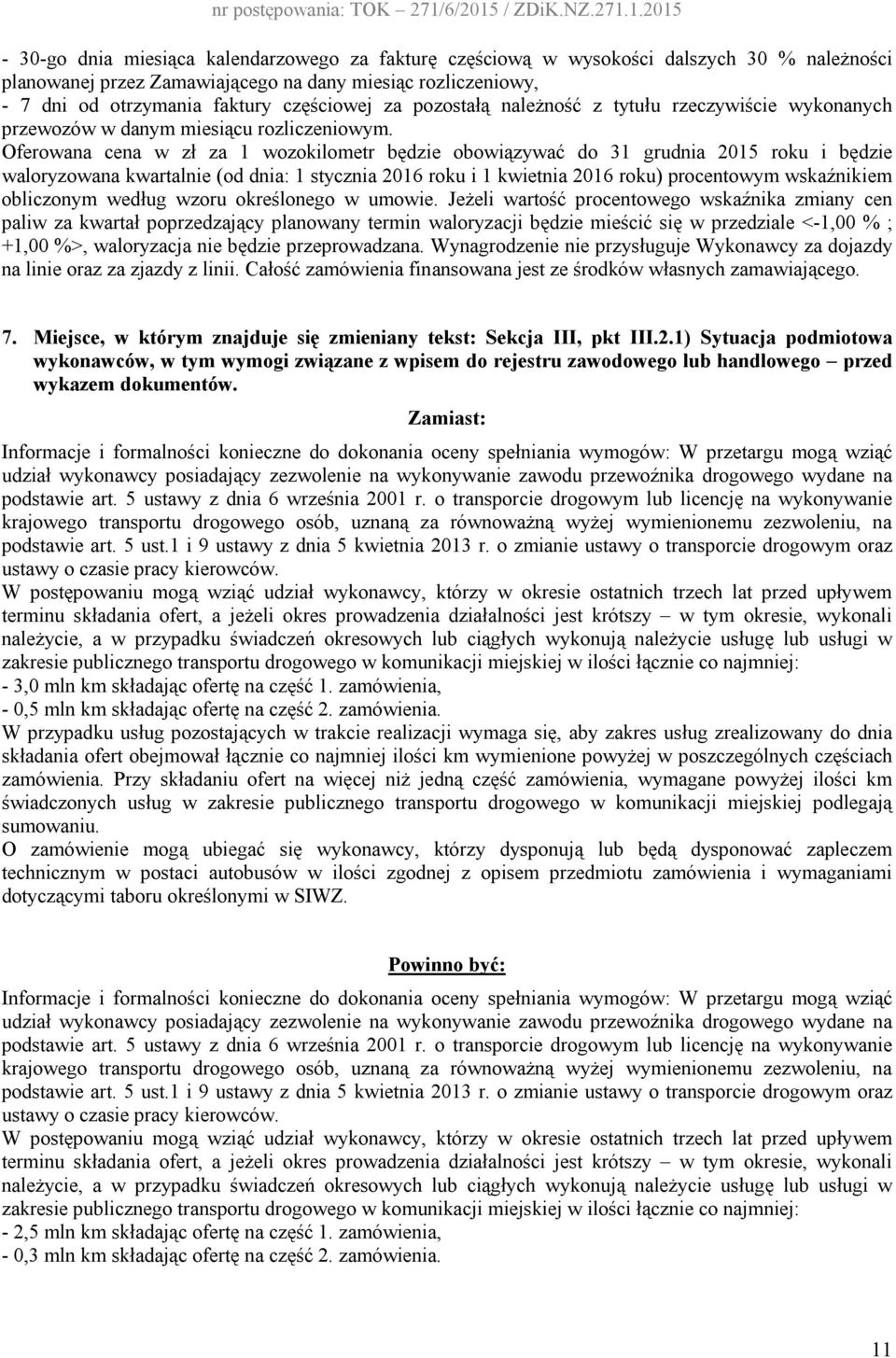 nr postępowania: TOK – 271/6/2015 / ZDiK.NZ.271.1.2015

- 30-go dnia miesiąca kalendarzowego za fakturę częściową w wysokości dalszych 30 % należności planowanej przez Zamawiającego na dany miesiąc rozliczeniowy,
- 7 dni od otrzymania faktury częściowej za pozostałą należność z tytułu rzeczywiście wykonanych przewozów w danym miesiącu rozliczeniowym.
Oferowana cena w zł za 1 wozokilometr będzie obowiązywać do 31 grudnia 2015 roku i będzie waloryzowana kwartalnie (od dnia: 1 stycznia 2016 roku i 1 kwietnia 2016 roku) procentowym wskaźnikiem obliczonym według wzoru określonego w umowie. Jeżeli wartość procentowego wskaźnika zmiany cen paliw za kwartał poprzedzający planowany termin waloryzacji będzie mieścić się w przedziale <-1,00 % ; +1,00 %>, waloryzacja nie będzie przeprowadzana. Wynagrodzenie nie przysługuje Wykonawcy za dojazdy na linie oraz za zjazdy z linii. Całość zamówienia finansowana jest ze środków własnych zamawiającego.

7. Miejsce, w którym znajduje się zmieniany tekst: Sekcja III, pkt III.2.1) Sytuacja podmiotowa wykonawców, w tym wymogi związane z wpisem do rejestru zawodowego lub handlowego – przed wykazem dokumentów.

Zamiast:

Informacje i formalności konieczne do dokonania oceny spełniania wymogów: W przetargu mogą wziąć udział wykonawcy posiadający zezwolenie na wykonywanie zawodu przewoźnika drogowego wydane na podstawie art. 5 ustawy z dnia 6 września 2001 r. o transporcie drogowym lub licencję na wykonywanie krajowego transportu drogowego osób, uznaną za równoważną wyżej wymienionemu zezwoleniu, na podstawie art. 5 ust.1 i 9 ustawy z dnia 5 kwietnia 2013 r. o zmianie ustawy o transporcie drogowym oraz ustawy o czasie pracy kierowców.
W postępowaniu mogą wziąć udział wykonawcy, którzy w okresie ostatnich trzech lat przed upływem terminu składania ofert, a jeżeli okres prowadzenia działalności jest krótszy – w tym okresie, wykonali należycie, a w przypadku świadczeń okresowych lub ciągłych wykonują należycie usługę lub usługi w zakresie publicznego transportu drogowego w komunikacji miejskiej w ilości łącznie co najmniej:
- 3,0 mln km składając ofertę na część 1. zamówienia,
- 0,5 mln km składając ofertę na część 2. zamówienia.
W przypadku usług pozostających w trakcie realizacji wymaga się, aby zakres usług zrealizowany do dnia składania ofert obejmował łącznie co najmniej ilości km wymienione powyżej w poszczególnych częściach zamówienia. Przy składaniu ofert na więcej niż jedną część zamówienia, wymagane powyżej ilości km świadczonych usług w zakresie publicznego transportu drogowego w komunikacji miejskiej podlegają sumowaniu.
O zamówienie mogą ubiegać się wykonawcy, którzy dysponują lub będą dysponować zapleczem technicznym w postaci autobusów w ilości zgodnej z opisem przedmiotu zamówienia i wymaganiami dotyczącymi taboru określonymi w SIWZ.

Powinno być:

Informacje i formalności konieczne do dokonania oceny spełniania wymogów: W przetargu mogą wziąć udział wykonawcy posiadający zezwolenie na wykonywanie zawodu przewoźnika drogowego wydane na podstawie art. 5 ustawy z dnia 6 września 2001 r. o transporcie drogowym lub licencję na wykonywanie krajowego transportu drogowego osób, uznaną za równoważną wyżej wymienionemu zezwoleniu, na podstawie art. 5 ust.1 i 9 ustawy z dnia 5 kwietnia 2013 r. o zmianie ustawy o transporcie drogowym oraz ustawy o czasie pracy kierowców.
W postępowaniu mogą wziąć udział wykonawcy, którzy w okresie ostatnich trzech lat przed upływem terminu składania ofert, a jeżeli okres prowadzenia działalności jest krótszy – w tym okresie, wykonali należycie, a w przypadku świadczeń okresowych lub ciągłych wykonują należycie usługę lub usługi w zakresie publicznego transportu drogowego w komunikacji miejskiej w ilości łącznie co najmniej:
- 2,5 mln km składając ofertę na część 1. zamówienia,
- 0,3 mln km składając ofertę na część 2. zamówienia.

11